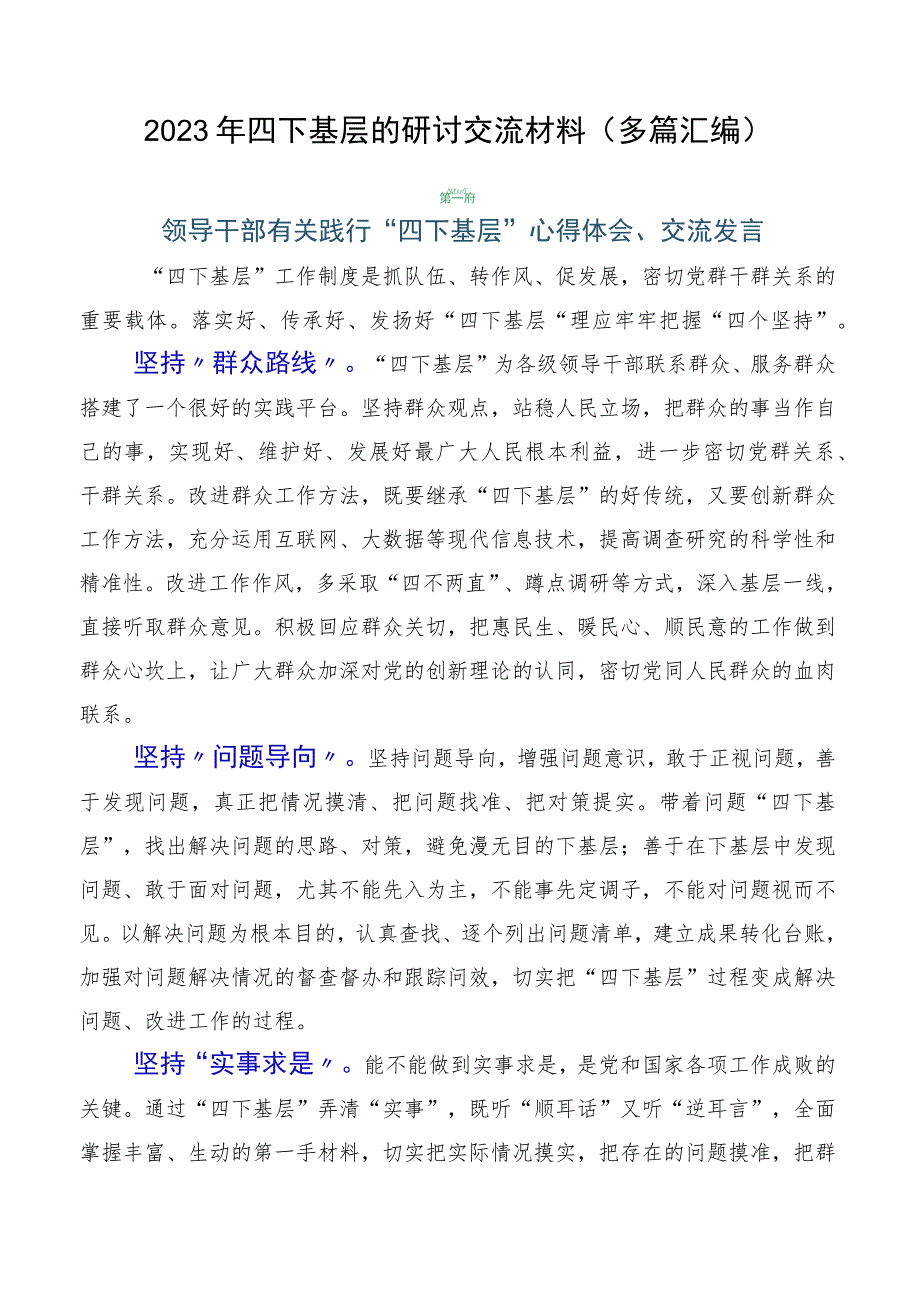 2023年四下基层的研讨交流材料（多篇汇编）

第一篇

领导干部有关践行“四下基层”心得体会、交流发言

“四下基层”工作制度是抓队伍、转作风、促发展，密切党群干群关系的重要载体。落实好、传承好、发扬好“四下基层“理应牢牢把握“四个坚持”。

坚持〃群众路线〃。“四下基层”为各级领导干部联系群众、服务群众搭建了一个很好的实践平台。坚持群众观点，站稳人民立场，把群众的事当作自己的事，实现好、维护好、发展好最广大人民根本利益，进一步密切党群关系、干群关系。改进群众工作方法，既要继承“四下基层”的好传统，又要创新群众工作方法，充分运用互联网、大数据等现代信息技术，提高调查研究的科学性和精准性。改进工作作风，多采取“四不两直”、蹲点调研等方式，深入基层一线，直接听取群众意见。积极回应群众关切，把惠民生、暖民心、顺民意的工作做到群众心坎上，让广大群众加深对党的创新理论的认同，密切党同人民群众的血肉联系。

坚持〃问题导向〃。坚持问题导向，增强问题意识，敢于正视问题，善于发现问题，真正把情况摸清、把问题找准、把对策提实。带着问题“四下基层”，找出解决问题的思路、对策，避免漫无目的下基层；善于在下基层中发现问题、敢于面对问题，尤其不能先入为主，不能事先定调子，不能对问题视而不见。以解决问题为根本目的，认真查找、逐个列出问题清单，建立成果转化台账，加强对问题解决情况的督查督办和跟踪问效，切实把“四下基层”过程变成解决问题、改进工作的过程。

坚持“实事求是〃。能不能做到实事求是，是党和国家各项工作成败的关键。通过“四下基层”弄清“实事”，既听“顺耳话”又听“逆耳言”，全面掌握丰富、生动的第一手材料，切实把实际情况摸实，把存在的问题摸准，把群